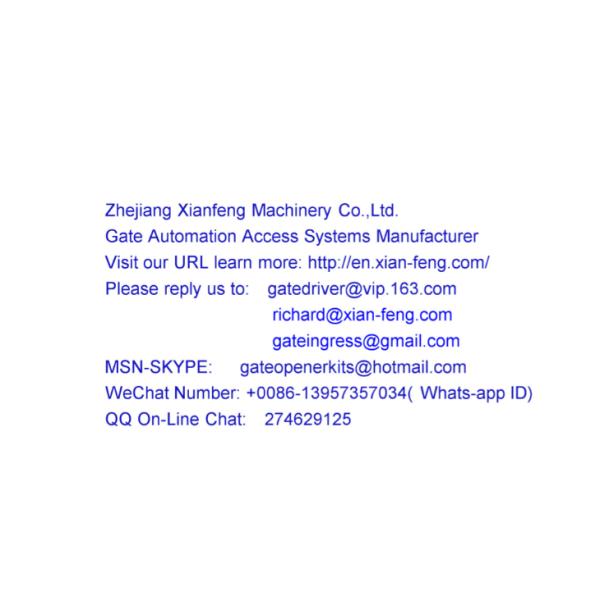 Zhejiang Xianfeng Machinery Co.,Ltd.
Gate Automation Access Systems Manufacturer
Visit our URL learn more: http://en.xian-feng.com/
Please reply us to: gatedriver@vip.163.com
richard@xian-feng.com
gateingress@gmail.com
MSN-SKYPE: gateopenerkits@hotmail.com
WeChat Number: +0086-13957357034( Whats-app ID)
QQ On-Line Chat: 274629125